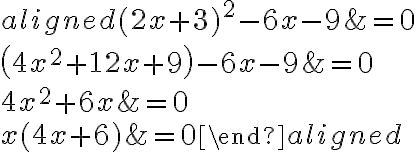 $aligned(2x+3)^2-6x-9\&=0$
$(4x^2+12x+9)-6x-9\&=0$
$4x^2+6x\&=0$
$x(4x+6)\&=0$[\end?]$aligned$